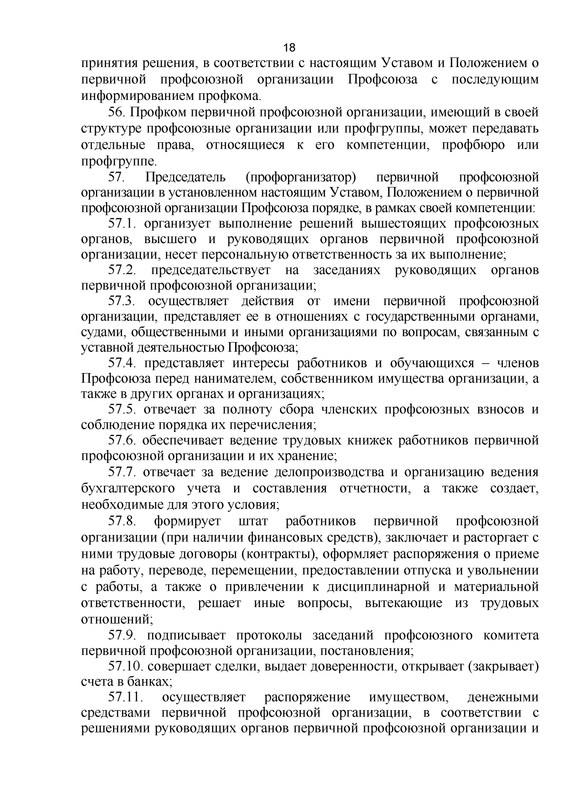 18

принятия решения, в соответствии с настоящим Уставом и Положением о первичной профсоюзной организации Профсоюза с последующим информированием профкома.

56. Профком первичной профсоюзной организации, имеющий в своей структуре профсоюзные организации или профгруппы, может передавать отдельные права, относящиеся к его компетенции, профбюро или профгруппе.

57. Председатель (профорганизатор) первичной профсоюзной организации в установленном настоящим Уставом, Положением о первичной профсоюзной организации Профсоюза порядке, в рамках своей компетенции:

57.1. организует выполнение решений вышестоящих профсоюзных органов, высшего и руководящих органов первичной профсоюзной организации, несет персональную ответственность за их выполнение;

57.2. председательствует на заседаниях руководящих органов первичной профсоюзной организации;

57.3. осуществляет действия от имени первичной профсоюзной организации, представляет ее в отношениях с государственными органами, судами, общественными и иными организациями по вопросам, связанным с уставной деятельностью Профсоюза;

57.4. представляет интересы работников и обучающихся – членов Профсоюза перед нанимателем, собственником имущества организации, а также в других органах и организациях;

57.5. отвечает за полноту сбора членских профсоюзных взносов и соблюдение порядка их перечисления;

57.6. обеспечивает ведение трудовых книжек работников первичной профсоюзной организации и их хранение;

57.7. отвечает за ведение делопроизводства и организацию ведения бухгалтерского учета и составления отчетности, а также создает, необходимые для этого условия;

57.8. формирует штат работников первичной профсоюзной организации (при наличии финансовых средств), заключает и расторгает с ними трудовые договоры (контракты), оформляет распоряжения о приеме на работу, переводе, перемещении, предоставлении отпуска и увольнении с работы, а также о привлечении к дисциплинарной и материальной ответственности, решает иные вопросы, вытекающие из трудовых отношений;

57.9. подписывает протоколы заседаний профсоюзного комитета первичной профсоюзной организации, постановления;

57.10. совершает сделки, выдает доверенности, открывает (закрывает) счета в банках;

57.11. осуществляет распоряжение имуществом, денежными средствами первичной профсоюзной организации, в соответствии с решениями руководящих органов первичной профсоюзной организации и